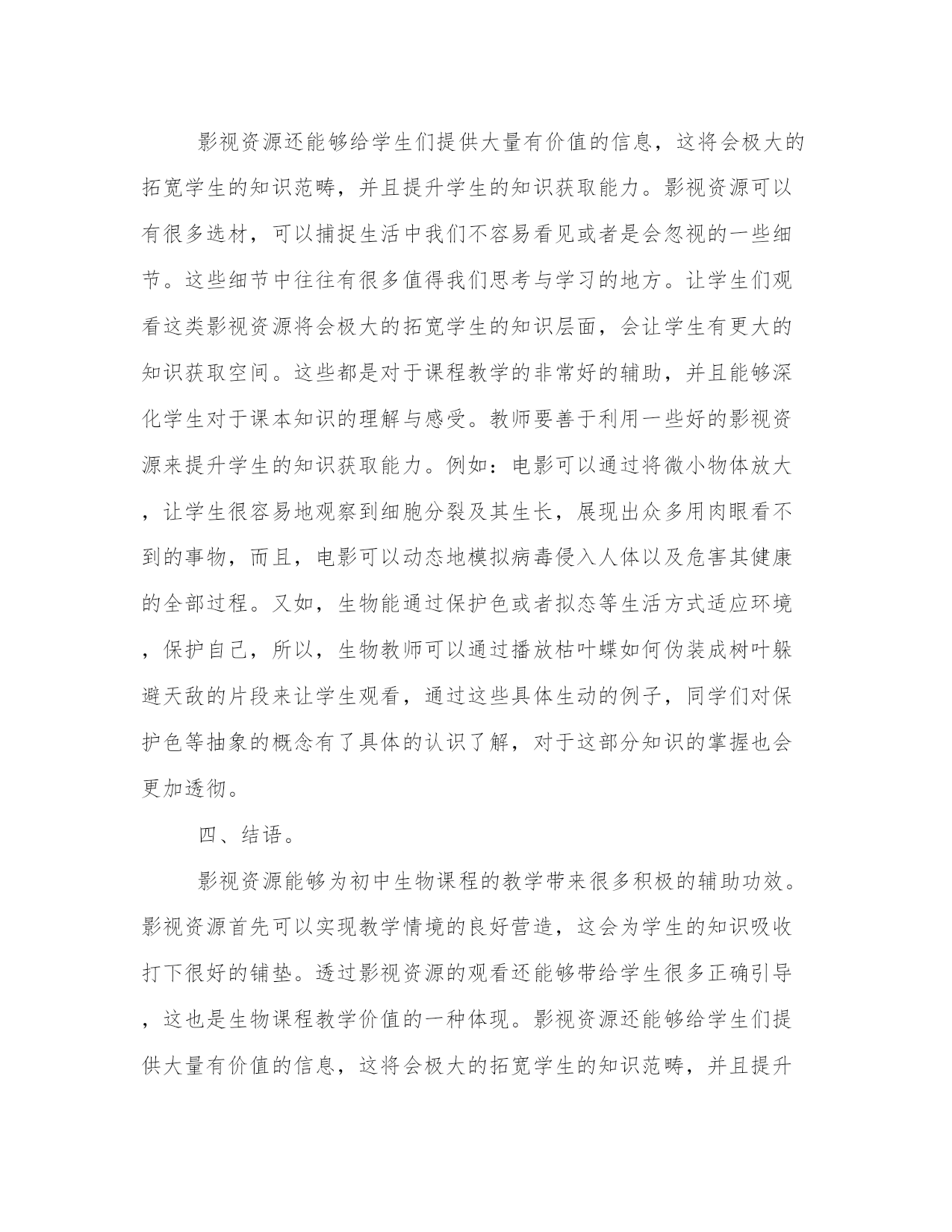 影视资源还能够给学生们提供大量有价值的信息，这将会极大的拓宽学生的知识范畴，并且提升学生的知识获取能力。影视资源可以有很多选材，可以捕捉生活中我们不容易看见或者是会忽视的一些细节。这些细节中往往有很多值得我们思考与学习的地方。让学生们观看这类影视资源将会极大的拓宽学生的知识层面，会让学生有更大的知识获取空间。这些都是对于课程教学的非常好的辅助，并且能够深化学生对于课本知识的理解与感受。教师要善于利用一些好的影视资源来提升学生的知识获取能力。例如：电影可以通过将微小物体放大，让学生很容易地观察到细胞分裂及其生长，展现出众多用肉眼看不到的事物，而且，电影可以动态地模拟病毒侵入人体以及危害其健康的全部过程。又如，生物能通过保护色或者拟态等生活方式适应环境，保护自己，所以，生物教师可以通过播放枯叶蝶如何伪装成树叶躲避天敌的片段来让学生观看，通过这些具体生动的例子，同学们对保护色等抽象的概念有了具体的认识了解，对于这部分知识的掌握也会更加透彻。

四、结语。

影视资源能够为初中生物课程的教学带来很多积极的辅助功效。影视资源首先可以实现教学情境的良好营造，这会为学生的知识吸收打下很好的铺垫。透过影视资源的观看还能够带给学生很多正确引导，这也是生物课程教学价值的一种体现。影视资源还能够给学生们提供大量有价值的信息，这将会极大的拓宽学生的知识范畴，并且提升